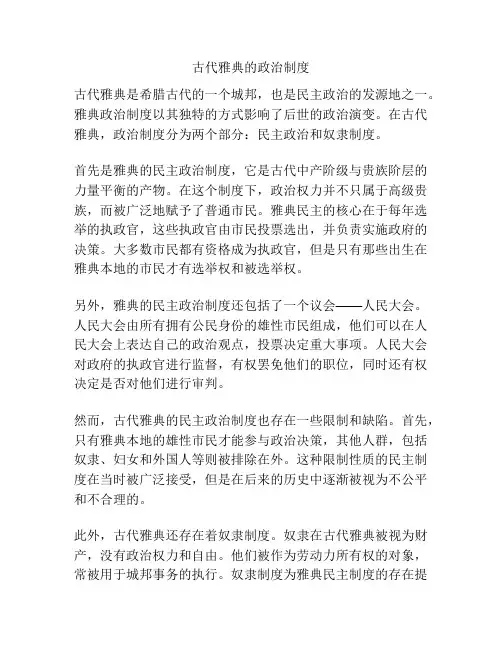 古代雅典的政治制度

古代雅典是希腊古代的一个城邦，也是民主政治的发源地之一。雅典政治制度以其独特的方式影响了后世的政治演变。在古代雅典，政治制度分为两个部分：民主政治和奴隶制度。

首先是雅典的民主政治制度，它是古代中产阶级与贵族阶层的力量平衡的产物。在这个制度下，政治权力并不只属于高级贵族，而被广泛地赋予了普通市民。雅典民主的核心在于每年选举的执政官，这些执政官由市民投票选出，并负责实施政府的决策。大多数市民都有资格成为执政官，但是只有那些出生在雅典本地的市民才有选举权和被选举权。

另外，雅典的民主政治制度还包括了一个议会——人民大会。人民大会由所有拥有公民身份的雄性市民组成，他们可以在人民大会上表达自己的政治观点，投票决定重大事项。人民大会对政府的执政官进行监督，有权罢免他们的职位，同时还有权决定是否对他们进行审判。

然而，古代雅典的民主政治制度也存在一些限制和缺陷。首先，只有雅典本地的雄性市民才能参与政治决策，其他人群，包括奴隶、妇女和外国人等则被排除在外。这种限制性质的民主制度在当时被广泛接受，但是在后来的历史中逐渐被视为不公平和不合理的。

此外，古代雅典还存在着奴隶制度。奴隶在古代雅典被视为财产，没有政治权力和自由。他们被作为劳动力所有权的对象，常被用于城邦事务的执行。奴隶制度为雅典民主制度的存在提